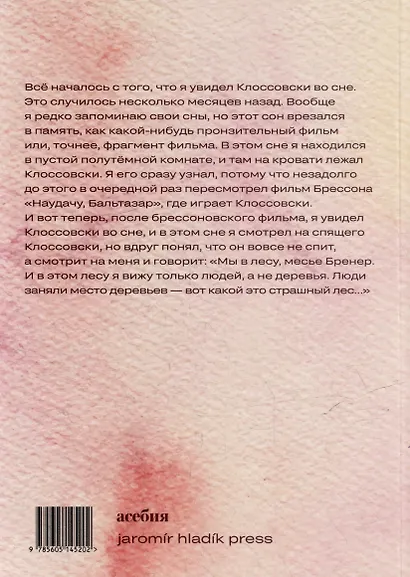 Всё началось с того, что я увидел Клоссовски во сне. Это случилось несколько месяцев назад. Вообще я редко запоминаю свои сны, но этот сон врезался в память, как какой-нибудь пронзительный фильм или, точнее, фрагмент фильма. В этом сне я находился в пустой полутёмной комнате, и там на кровати лежал Клоссовски. Я его сразу узнал, потому что незадолго до этого в очередной раз пересмотрел фильм Брессона «Наудачу, Бальтазар», где играет Клоссовски.
И вот теперь, после брессоновского фильма, я увидел Клоссовски во сне, и в этом сне я смотрел на спящего Клоссовски, но вдруг понял, что он вовсе не спит, а смотрит на меня и говорит: «Мы в лесу, месье Бренер. И в этом лесу я вижу только людей, а не деревья. Люди заняли место деревьев — вот какой это страшный лес...»

9 785605 145202 >

асебия
jaromír hladík press